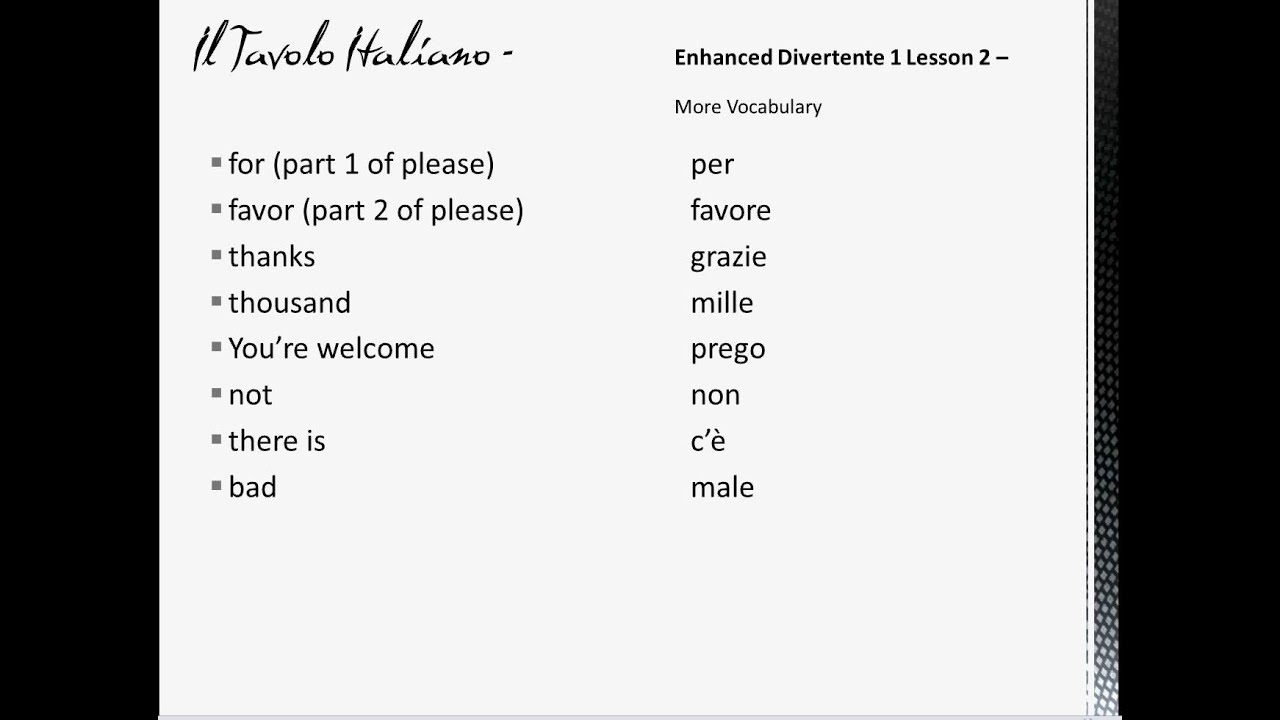 Il Tavolo Italiano -

Enhanced Divertente 1 Lesson 2 –

More Vocabulary

• for (part 1 of please)
• favor (part 2 of please)
• thanks
• thousand
• You're welcome
• not
• there is
• bad

per
favore
grazie
mille
prego
non
c'è
male